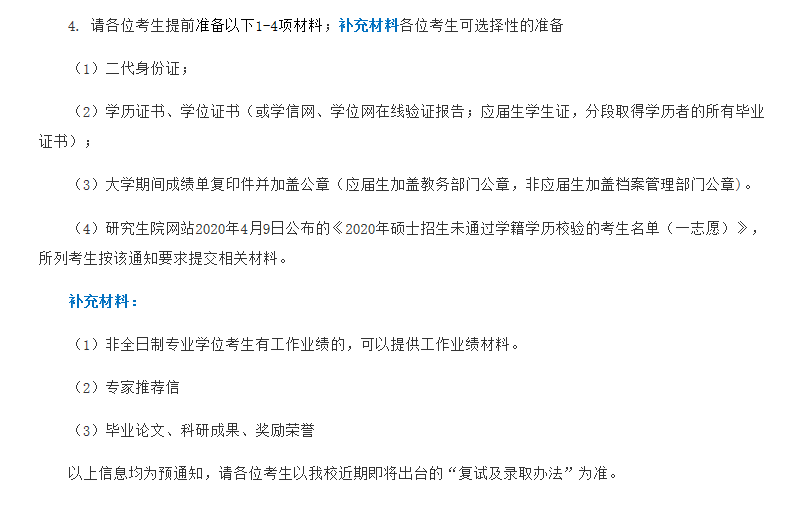 4. 请各位考生提前准备以下1-4项材料；补充材料各位考生可选择性的准备

（1）二代身份证；

（2）学历证书、学位证书（或学信网、学位网在线验证报告；应届生学生证，分段取得学历者的所有毕业证书）；

（3）大学期间成绩单复印件并加盖公章（应届生加盖教务部门公章，非应届生加盖档案管理部门公章）。

（4）研究生院网站2020年4月9日公布的《2020年硕士招生未通过学籍学历校验的考生名单（一志愿）》，所列考生按该通知要求提交相关材料。

补充材料：

（1）非全日制专业学位考生有工作业绩的，可以提供工作业绩材料。

（2）专家推荐信

（3）毕业论文、科研成果、奖励荣誉

以上信息均为预通知，请各位考生以我校近期即将出台的“复试及录取办法”为准。